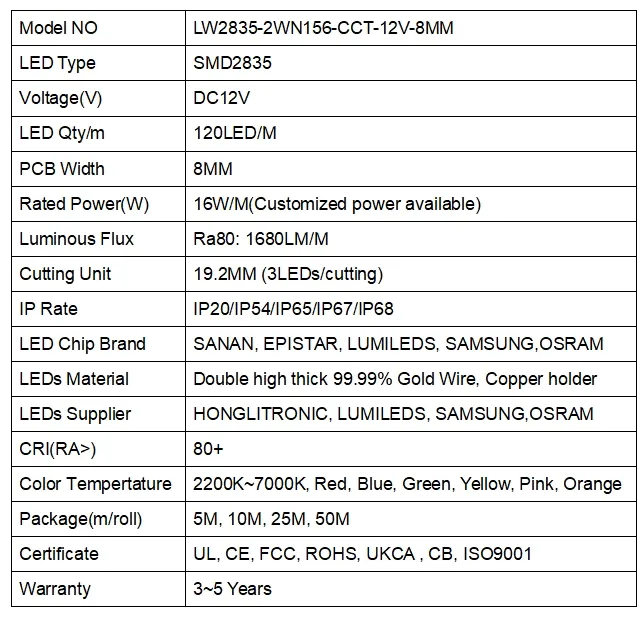 | Model NO | LW2835-2WN156-CCT-12V-8MM |
|---|---|
| LED Type | SMD2835 |
| Voltage(V) | DC12V |
| LED Qty/m | 120LED/M |
| PCB Width | 8MM |
| Rated Power(W) | 16W/M(Customized power available) |
| Luminous Flux | Ra80: 1680LM/M |
| Cutting Unit | 19.2MM (3LEDs/cutting) |
| IP Rate | IP20/IP54/IP65/IP67/IP68 |
| LED Chip Brand | SANAN, EPISTAR, LUMILEDS, SAMSUNG,OSRAM |
| LEDs Material | Double high thick 99.99% Gold Wire, Copper holder |
| LEDs Supplier | HONGLITRONIC, LUMILEDS, SAMSUNG,OSRAM |
| CRI(RA>) | 80+ |
| Color Tempertature | 2200K~7000K, Red, Blue, Green, Yellow, Pink, Orange |
| Package(m/roll) | 5M, 10M, 25M, 50M |
| Certificate | UL, CE, FCC, ROHS, UKCA , CB, ISO9001 |
| Warranty | 3~5 Years |